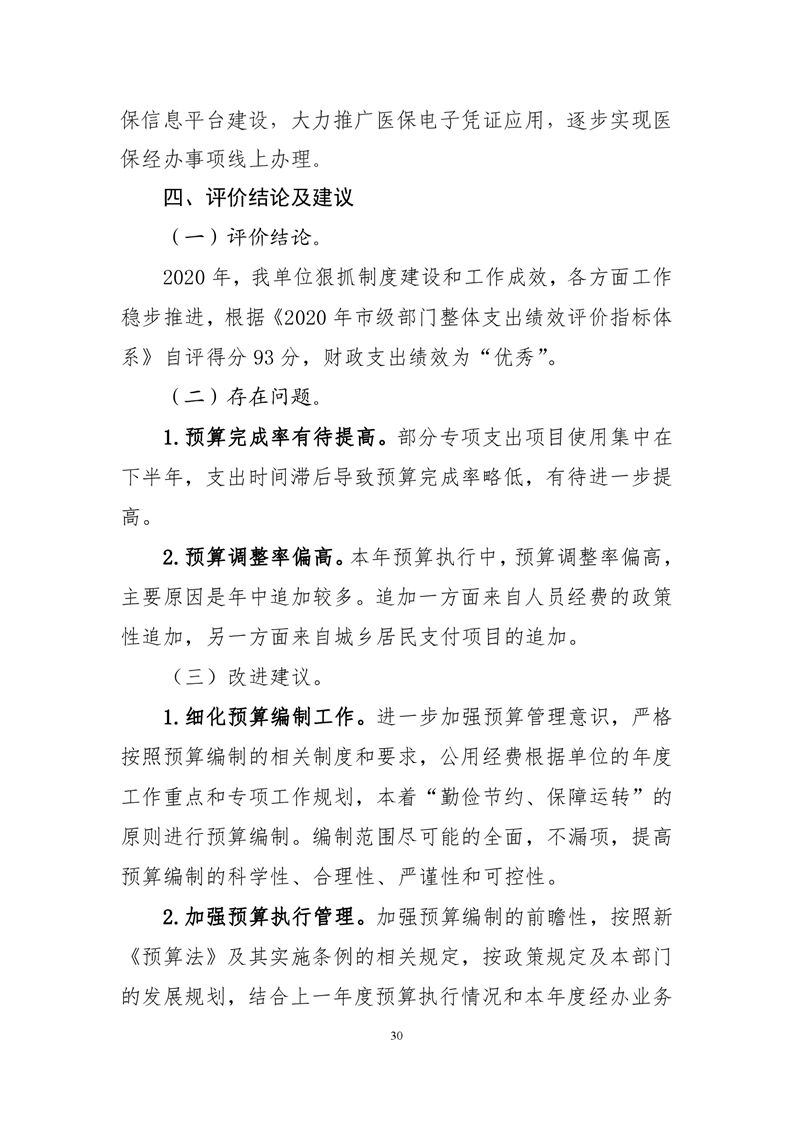 保信息平台建设，大力推广医保电子凭证应用，逐步实现医保经办事项线上办理。

四、评价结论及建议

（一）评价结论。

2020 年，我单位狠抓制度建设和工作成效，各方面工作稳步推进，根据《2020 年市级部门整体支出绩效评价指标体系》自评得分 93 分，财政支出绩效为“优秀”。

（二）存在问题。

1.预算完成率有待提高。部分专项支出项目使用集中在下半年，支出时间滞后导致预算完成率略低，有待进一步提高。

2.预算调整率偏高。本年预算执行中，预算调整率偏高，主要原因是年中追加较多。追加一方面来自人员经费的政策性追加，另一方面来自城乡居民支付项目的追加。

（三）改进建议。

1.细化预算编制工作。进一步加强预算管理意识，严格按照预算编制的相关制度和要求，公用经费根据单位的年度工作重点和专项工作规划，本着“勤俭节约、保障运转”的原则进行预算编制。编制范围尽可能的全面，不漏项，提高预算编制的科学性、合理性、严谨性和可控性。

2.加强预算执行管理。加强预算编制的前瞻性，按照新《预算法》及其实施条例的相关规定，按政策规定及本部门的发展规划，结合上一年度预算执行情况和本年度经办业务

30